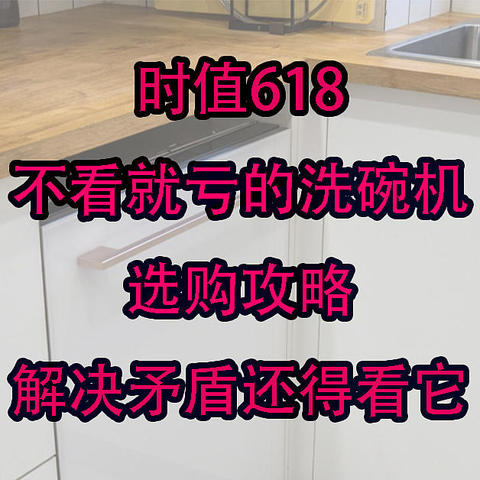 时值618

不看就亏的洗碗机

选购攻略

解决矛盾还得看它